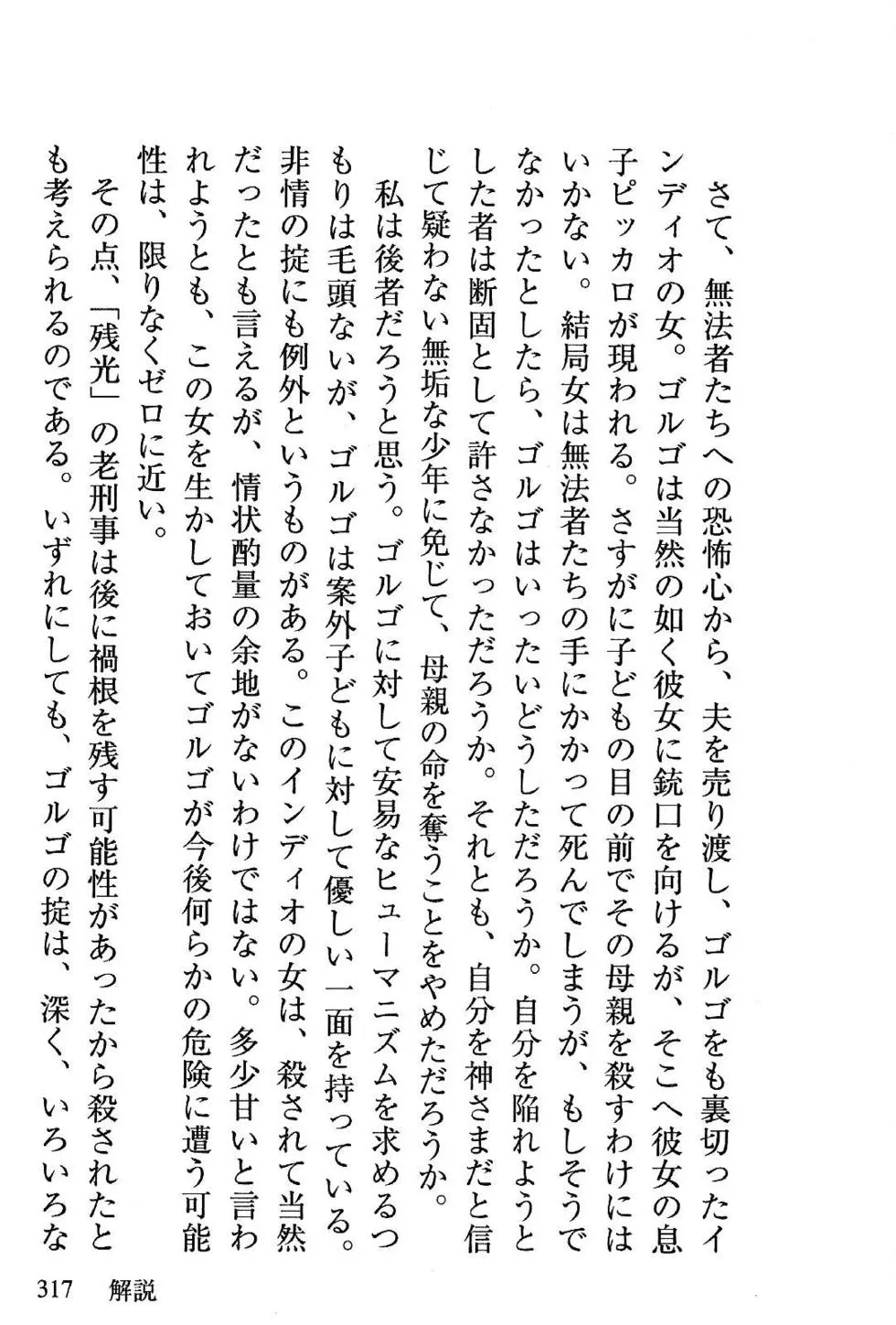 さて、無法者たちへの恐怖心から、夫を売り渡し、ゴルゴをも裏切ったインディオの女。ゴルゴは当然の如く彼女に銃口を向けるが、そこへ彼女の息子ピッカロが現われる。さすがに子どもの目の前でその母親を殺すわけにはいかない。結局女は無法者たちの手にかかって死んでしまうが、もしそうでなかったとしたら、ゴルゴはいったいどうしただろうか。自分を陥れようとした者は断固として許さなかっただろうか。それとも、自分を神さまだと信じて疑わない無垢な少年に免じて、母親の命を奪うことをやめただろうか。

私は後者だろうと思う。ゴルゴに対して安易なヒューマニズムを求めるつもりは毛頭ないが、ゴルゴは案外子どもに対して優しい一面を持っている。非情の掟にも例外というものがある。このインディオの女は、殺されて当然だったとも言えるが、情状酌量の余地がないわけではない。多少甘いと言われようとも、この女を生かしておいてゴルゴが今後何らかの危険に遭う可能性は、限りなくゼロに近い。

その点、「残光」の老刑事は後に禍根を残す可能性があったから殺されたとも考えられるのである。いずれにしても、ゴルゴの掟は、深く、いろいろな

317　解説